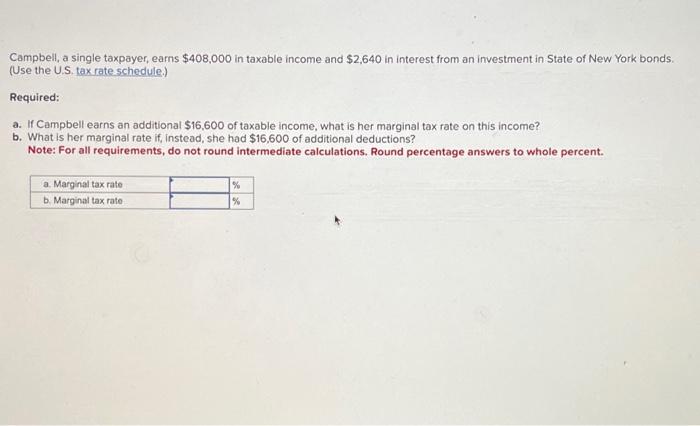 Campbell, a single taxpayer, earns $408,000 in taxable income and $2,640 in interest from an investment in State of New York bonds. (Use the U.S. tax rate schedule.)

Required:

a. If Campbell earns an additional $16,600 of taxable income, what is her marginal tax rate on this income?
b. What is her marginal rate if, instead, she had $16,600 of additional deductions?
Note: For all requirements, do not round intermediate calculations. Round percentage answers to whole percent.

| a. Marginal tax rate |  | % |
|---|---|---|
| b. Marginal tax rate |  | % |